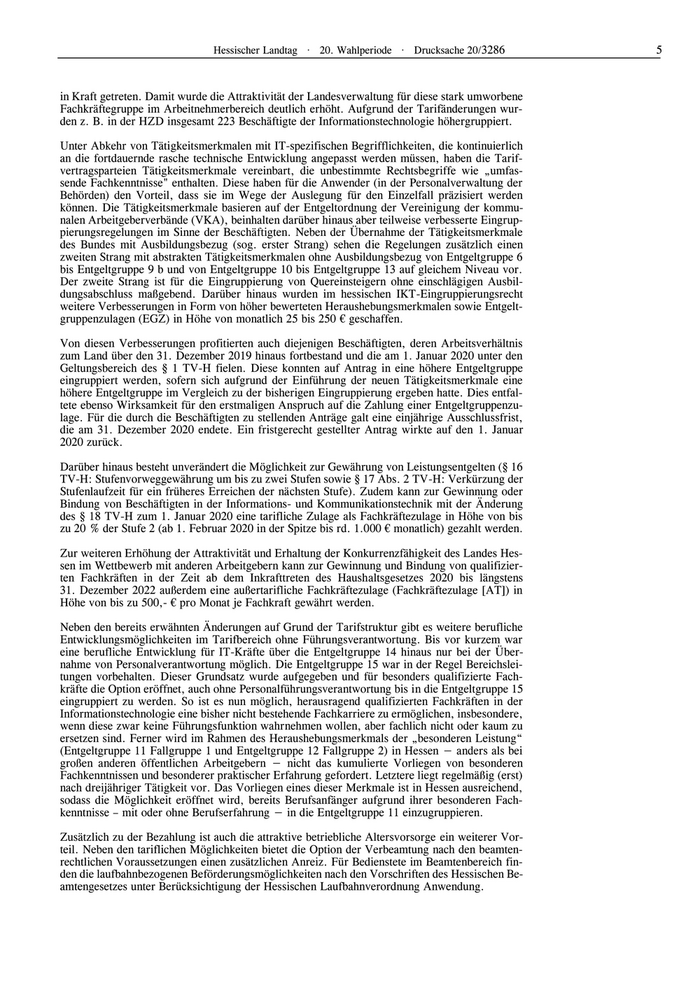 Hessischer Landtag · 20. Wahlperiode · Drucksache 20/3286 5

in Kraft getreten. Damit wurde die Attraktivität der Landesverwaltung für diese stark umworbene Fachkräftegruppe im Arbeitnehmerbereich deutlich erhöht. Aufgrund der Tarifänderungen wurden z. B. in der HZD insgesamt 223 Beschäftigte der Informationstechnologie höhergruppiert.

Unter Abkehr von Tätigkeitsmerkmalen mit IT-spezifischen Begrifflichkeiten, die kontinuierlich an die fortdauernde rasche technische Entwicklung angepasst werden müssen, haben die Tarifvertragsparteien Tätigkeitsmerkmale vereinbart, die unbestimmte Rechtsbegriffe wie „umfassende Fachkenntnisse" enthalten. Diese haben für die Anwender (in der Personalverwaltung der Behörden) den Vorteil, dass sie im Wege der Auslegung für den Einzelfall präzisiert werden können. Die Tätigkeitsmerkmale basieren auf der Entgeltordnung der Vereinigung der kommunalen Arbeitgeberverbände (VKA), beinhalten darüber hinaus aber teilweise verbesserte Eingruppierungsregelungen im Sinne der Beschäftigten. Neben der Übernahme der Tätigkeitsmerkmale des Bundes mit Ausbildungsbezug (sog. erster Strang) sehen die Regelungen zusätzlich einen zweiten Strang mit abstrakten Tätigkeitsmerkmalen ohne Ausbildungsbezug von Entgeltgruppe 6 bis Entgeltgruppe 9 b und von Entgeltgruppe 10 bis Entgeltgruppe 13 auf gleichem Niveau vor. Der zweite Strang ist für die Eingruppierung von Quereinsteigern ohne einschlägigen Ausbildungsabschluss maßgebend. Darüber hinaus wurden im hessischen IKT-Eingruppierungsrecht weitere Verbesserungen in Form von höher bewerteten Heraushebungsmerkmalen sowie Entgeltgruppenzulagen (EGZ) in Höhe von monatlich 25 bis 250 € geschaffen.

Von diesen Verbesserungen profitierten auch diejenigen Beschäftigten, deren Arbeitsverhältnis zum Land über den 31. Dezember 2019 hinaus fortbestand und die am 1. Januar 2020 unter den Geltungsbereich des § 1 TV-H fielen. Diese konnten auf Antrag in eine höhere Entgeltgruppe eingruppiert werden, sofern sich aufgrund der Einführung der neuen Tätigkeitsmerkmale eine höhere Entgeltgruppe im Vergleich zu der bisherigen Eingruppierung ergeben hatte. Dies entfaltete ebenso Wirksamkeit für den erstmaligen Anspruch auf die Zahlung einer Entgeltgruppenzulage. Für die durch die Beschäftigten zu stellenden Anträge galt eine einjährige Ausschlussfrist, die am 31. Dezember 2020 endete. Ein fristgerecht gestellter Antrag wirkte auf den 1. Januar 2020 zurück.

Darüber hinaus besteht unverändert die Möglichkeit zur Gewährung von Leistungsentgelten (§ 16 TV-H: Stufenvorweggewährung um bis zu zwei Stufen sowie § 17 Abs. 2 TV-H: Verkürzung der Stufenlaufzeit für ein früheres Erreichen der nächsten Stufe). Zudem kann zur Gewinnung oder Bindung von Beschäftigten in der Informations- und Kommunikationstechnik mit der Änderung des § 18 TV-H zum 1. Januar 2020 eine tarifliche Zulage als Fachkräftezulage in Höhe von bis zu 20 % der Stufe 2 (ab 1. Februar 2020 in der Spitze bis rd. 1.000 € monatlich) gezahlt werden.

Zur weiteren Erhöhung der Attraktivität und Erhaltung der Konkurrenzfähigkeit des Landes Hessen im Wettbewerb mit anderen Arbeitgebern kann zur Gewinnung und Bindung von qualifizierten Fachkräften in der Zeit ab dem Inkrafttreten des Haushaltsgesetzes 2020 bis längstens 31. Dezember 2022 außerdem eine außertarifliche Fachkräftezulage (Fachkräftezulage [AT]) in Höhe von bis zu 500,- € pro Monat je Fachkraft gewährt werden.

Neben den bereits erwähnten Änderungen auf Grund der Tarifstruktur gibt es weitere berufliche Entwicklungsmöglichkeiten im Tarifbereich ohne Führungsverantwortung. Bis vor kurzem war eine berufliche Entwicklung für IT-Kräfte über die Entgeltgruppe 14 hinaus nur bei der Übernahme von Personalverantwortung möglich. Die Entgeltgruppe 15 war in der Regel Bereichsleitungen vorbehalten. Dieser Grundsatz wurde aufgegeben und für besonders qualifizierte Fachkräfte die Option eröffnet, auch ohne Personalführungsverantwortung bis in die Entgeltgruppe 15 eingruppiert zu werden. So ist es nun möglich, herausragend qualifizierten Fachkräften in der Informationstechnologie eine bisher nicht bestehende Fachkarriere zu ermöglichen, insbesondere, wenn diese zwar keine Führungsfunktion wahrnehmen wollen, aber fachlich nicht oder kaum zu ersetzen sind. Ferner wird im Rahmen des Heraushebungsmerkmals der „besonderen Leistung" (Entgeltgruppe 11 Fallgruppe 1 und Entgeltgruppe 12 Fallgruppe 2) in Hessen – anders als bei großen anderen öffentlichen Arbeitgebern – nicht das kumulierte Vorliegen von besonderen Fachkenntnissen und besonderer praktischer Erfahrung gefordert. Letztere liegt regelmäßig (erst) nach dreijähriger Tätigkeit vor. Das Vorliegen eines dieser Merkmale ist in Hessen ausreichend, sodass die Möglichkeit eröffnet wird, bereits Berufsanfänger aufgrund ihrer besonderen Fachkenntnisse – mit oder ohne Berufserfahrung – in die Entgeltgruppe 11 einzugruppieren.

Zusätzlich zu der Bezahlung ist auch die attraktive betriebliche Altersvorsorge ein weiterer Vorteil. Neben den tariflichen Möglichkeiten bietet die Option der Verbeamtung nach den beamtenrechtlichen Voraussetzungen einen zusätzlichen Anreiz. Für Bedienstete im Beamtenbereich finden die laufbahnbezogenen Beförderungsmöglichkeiten nach den Vorschriften des Hessischen Beamtengesetzes unter Berücksichtigung der Hessischen Laufbahnverordnung Anwendung.